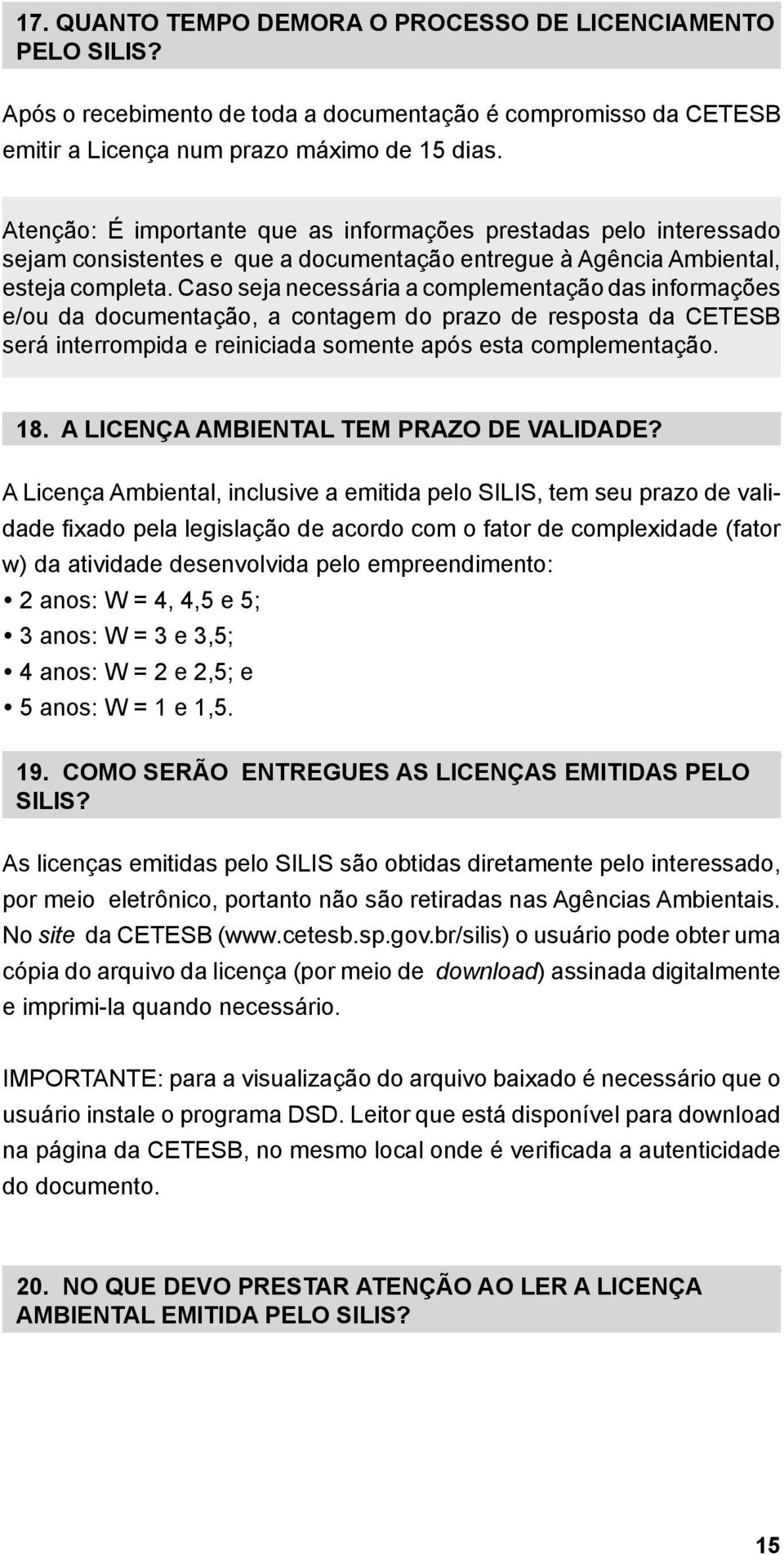 17. QUANTO TEMPO DEMORA O PROCESSO DE LICENCIAMENTO PELO SILIS?

Após o recebimento de toda a documentação é compromisso da CETESB emitir a Licença num prazo máximo de 15 dias.

Atenção: É importante que as informações prestadas pelo interessado sejam consistentes e que a documentação entregue à Agência Ambiental, esteja completa. Caso seja necessária a complementação das informações e/ou da documentação, a contagem do prazo de resposta da CETESB será interrompida e reiniciada somente após esta complementação.

18. A LICENÇA AMBIENTAL TEM PRAZO DE VALIDADE?

A Licença Ambiental, inclusive a emitida pelo SILIS, tem seu prazo de validade fixado pela legislação de acordo com o fator de complexidade (fator w) da atividade desenvolvida pelo empreendimento:

• 2 anos: W = 4, 4,5 e 5;
• 3 anos: W = 3 e 3,5;
• 4 anos: W = 2 e 2,5; e
• 5 anos: W = 1 e 1,5.

19. COMO SERÃO ENTREGUES AS LICENÇAS EMITIDAS PELO SILIS?

As licenças emitidas pelo SILIS são obtidas diretamente pelo interessado, por meio eletrônico, portanto não são retiradas nas Agências Ambientais. No site da CETESB (www.cetesb.sp.gov.br/silis) o usuário pode obter uma cópia do arquivo da licença (por meio de download) assinada digitalmente e imprimi-la quando necessário.

IMPORTANTE: para a visualização do arquivo baixado é necessário que o usuário instale o programa DSD. Leitor que está disponível para download na página da CETESB, no mesmo local onde é verificada a autenticidade do documento.

20. NO QUE DEVO PRESTAR ATENÇÃO AO LER A LICENÇA AMBIENTAL EMITIDA PELO SILIS?

15